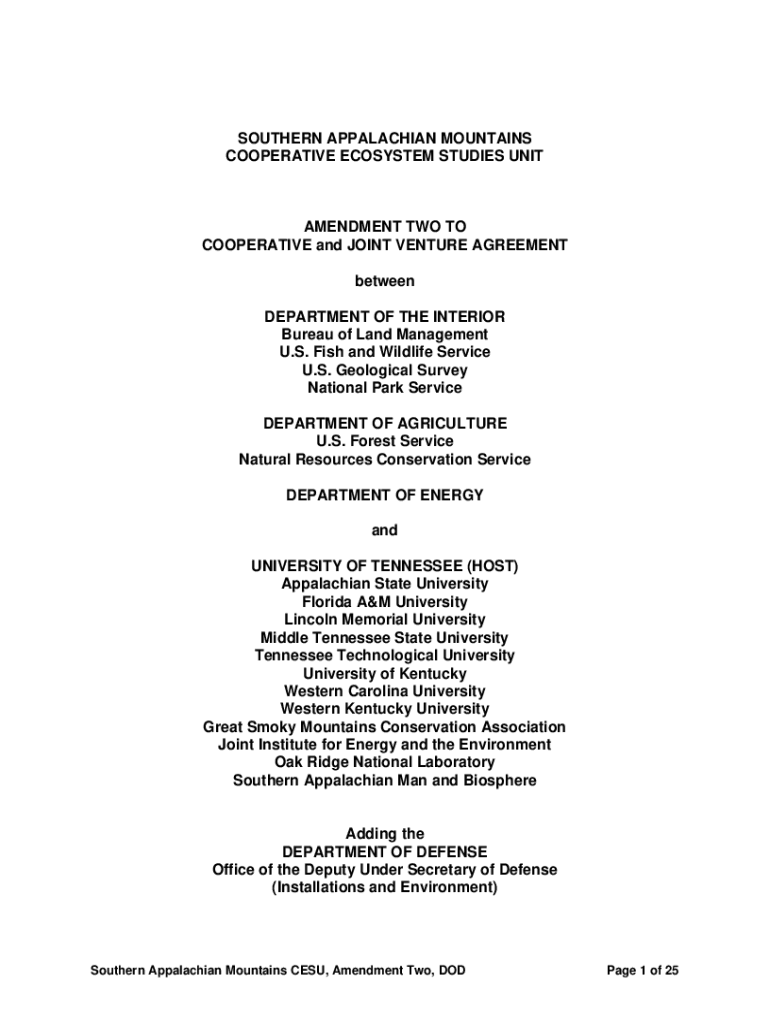 SOUTHERN APPALACHIAN MOUNTAINS
COOPERATIVE ECOSYSTEM STUDIES UNIT

AMENDMENT TWO TO
COOPERATIVE and JOINT VENTURE AGREEMENT

between

DEPARTMENT OF THE INTERIOR
Bureau of Land Management
U.S. Fish and Wildlife Service
U.S. Geological Survey
National Park Service

DEPARTMENT OF AGRICULTURE
U.S. Forest Service
Natural Resources Conservation Service

DEPARTMENT OF ENERGY

and

UNIVERSITY OF TENNESSEE (HOST)
Appalachian State University
Florida A&M University
Lincoln Memorial University
Middle Tennessee State University
Tennessee Technological University
University of Kentucky
Western Carolina University
Western Kentucky University
Great Smoky Mountains Conservation Association
Joint Institute for Energy and the Environment
Oak Ridge National Laboratory
Southern Appalachian Man and Biosphere

Adding the
DEPARTMENT OF DEFENSE
Office of the Deputy Under Secretary of Defense
(Installations and Environment)

Southern Appalachian Mountains CESU, Amendment Two, DOD

Page 1 of 25